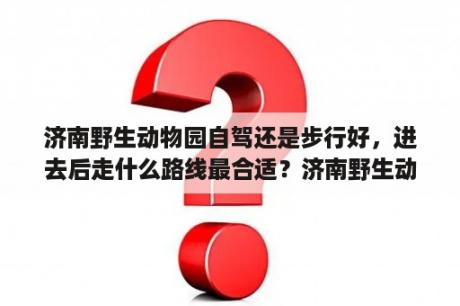 济南野生动物园自驾还是步行好，进去后走什么路线最合适？济南野生动